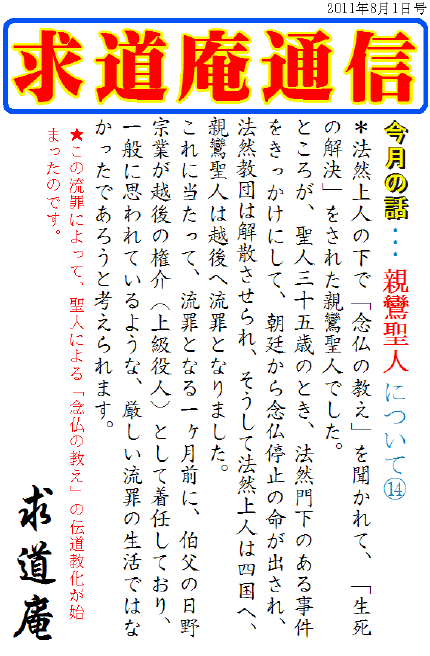 2011年8月1日号

求道庵通信

今月の話・・・親鸞聖人について⑭

＊法然上人の下で「念仏の教え」を聞かれて、「生死の解決」をされた親鸞聖人でした。

ところが、聖人三十五歳のとき、法然門下のある事件をきっかけにして、朝廷から念仏停止の命が出され、法然教団は解散させられ、そうして法然上人は四国へ、親鸞聖人は越後へ流罪となりました。

これに当たって、流罪となる一ヶ月前に、伯父の日野宗業が越後の権介（上級役人）として着任しており、一般に思われているような、厳しい流罪の生活ではなかったであろうと考えられます。

★この流罪によって、聖人による「念仏の教え」の伝道教化が始まったのです。

求道庵